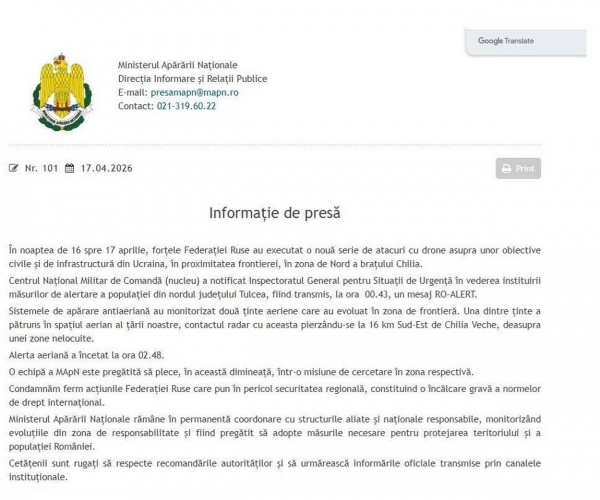 Google Translate

Ministerul Apărării Naționale
Direcția Informare și Relații Publice
E-mail: presamapn@mapn.ro
Contact: 021-319.60.22

Nr. 101 17.04.2026

Print

Informație de presă

În noaptea de 16 spre 17 aprilie, forțele Federației Ruse au executat o nouă serie de atacuri cu drone asupra unor obiective civile și de infrastructură din Ucraina, în proximitatea frontierei, în zona de Nord a brațului Chilia.

Centrul Național Militar de Comandă (nucleu) a notificat Inspectoratul General pentru Situații de Urgență în vederea instituirii măsurilor de alertare a populației din nordul județului Tulcea, fiind transmis, la ora 00.43, un mesaj RO-ALERT.

Sistemele de apărare antiaeriană au monitorizat două ținte aeriene care au evoluat în zona de frontieră. Una dintre ținte a pătruns în spațiul aerian al țării noastre, contactul radar cu aceasta pierzându-se la 16 km Sud-Est de Chilia Veche, deasupra unei zone nelocuite.

Alerta aeriană a încetat la ora 02.48.

O echipă a MApN este pregătită să plece, în această dimineață, într-o misiune de cercetare în zona respectivă.

Condamnăm ferm acțiunile Federației Ruse care pun în pericol securitatea regională, constituind o încălcare gravă a normelor de drept internațional.

Ministerul Apărării Naționale rămâne în permanentă coordonare cu structurile aliate și naționale responsabile, monitorizând evoluțiile din zona de responsabilitate și fiind pregătit să adopte măsurile necesare pentru protejarea teritoriului și a populației României.

Cetățenii sunt rugați să respecte recomandările autorităților și să urmărească informările oficiale transmise prin canalele instituționale.